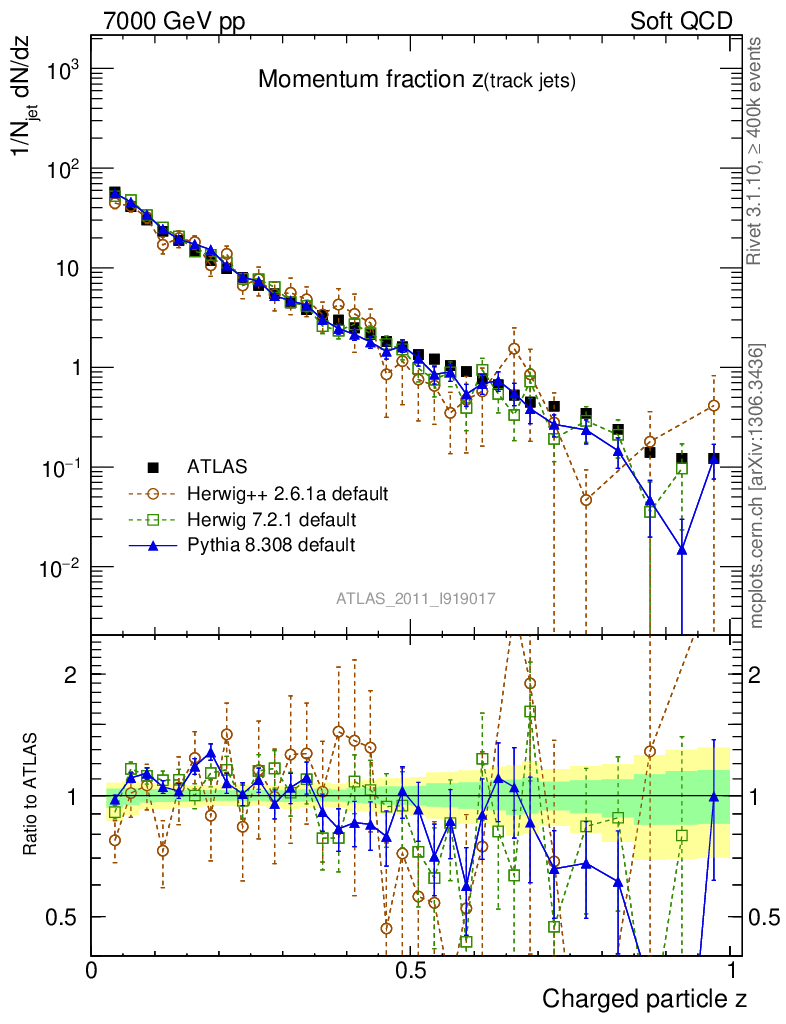 7000 GeV pp

Soft QCD

Momentum fraction z(track jets)

$1/N_{jet}$ dN/dz

$10^3$

$10^2$

10

1

$10^{-1}$

$10^{-2}$

ATLAS

Herwig++ 2.6.1a default

Herwig 7.2.1 default

Pythia 8.308 default

ATLAS_2011_I919017

Rivet 3.1.10, ≥ 400k events

mcplots.cern.ch [arXiv:1306.3436]

Ratio to ATLAS

2

1

0.5

2

1

0.5

0

0.5

1

Charged particle z